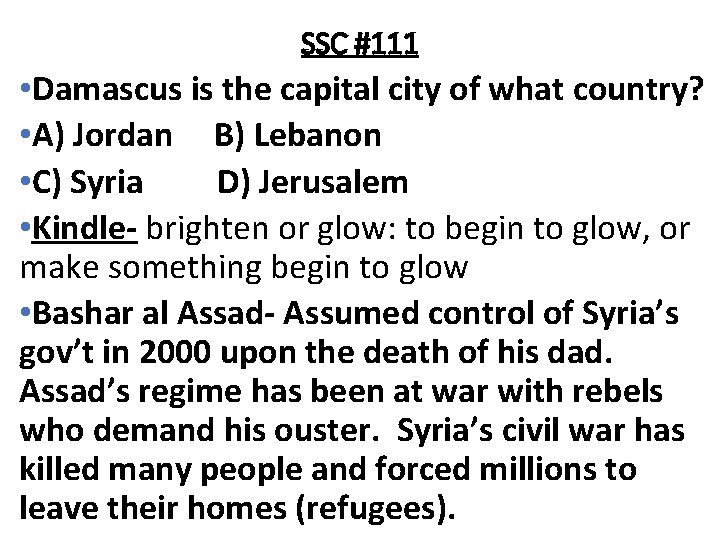 SSC #111

•Damascus is the capital city of what country?

•A) Jordan B) Lebanon

•C) Syria D) Jerusalem

•Kindle- brighten or glow: to begin to glow, or make something begin to glow

•Bashar al Assad- Assumed control of Syria's gov't in 2000 upon the death of his dad. Assad's regime has been at war with rebels who demand his ouster. Syria's civil war has killed many people and forced millions to leave their homes (refugees).